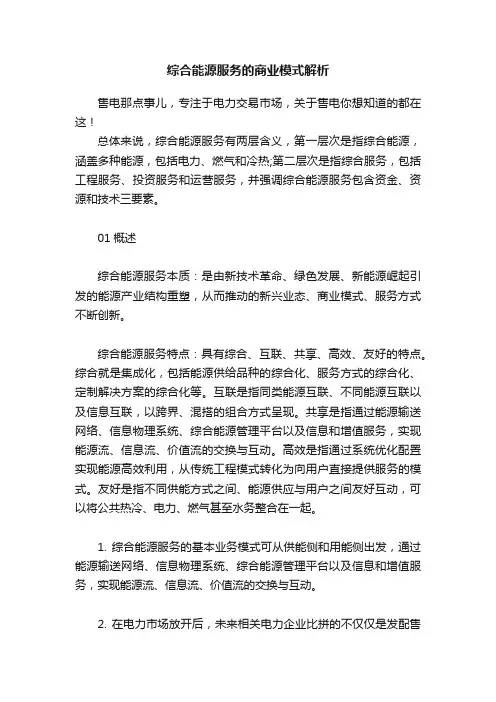 综合能源服务的商业模式解析

售电那点事儿，专注于电力交易市场，关于售电你想知道的都在这！

总体来说，综合能源服务有两层含义，第一层次是指综合能源，涵盖多种能源，包括电力、燃气和冷热;第二层次是指综合服务，包括工程服务、投资服务和运营服务，并强调综合能源服务包含资金、资源和技术三要素。

01 概述

综合能源服务本质：是由新技术革命、绿色发展、新能源崛起引发的能源产业结构重塑，从而推动的新兴业态、商业模式、服务方式不断创新。

综合能源服务特点：具有综合、互联、共享、高效、友好的特点。综合就是集成化，包括能源供给品种的综合化、服务方式的综合化、定制解决方案的综合化等。互联是指同类能源互联、不同能源互联以及信息互联，以跨界、混搭的组合方式呈现。共享是指通过能源输送网络、信息物理系统、综合能源管理平台以及信息和增值服务，实现能源流、信息流、价值流的交换与互动。高效是指通过系统优化配置实现能源高效利用，从传统工程模式转化为向用户直接提供服务的模式。友好是指不同供能方式之间、能源供应与用户之间友好互动，可以将公共热冷、电力、燃气甚至水务整合在一起。

1. 综合能源服务的基本业务模式可从供能侧和用能侧出发，通过能源输送网络、信息物理系统、综合能源管理平台以及信息和增值服务，实现能源流、信息流、价值流的交换与互动。

2. 在电力市场放开后，未来相关电力企业比拼的不仅仅是发配售